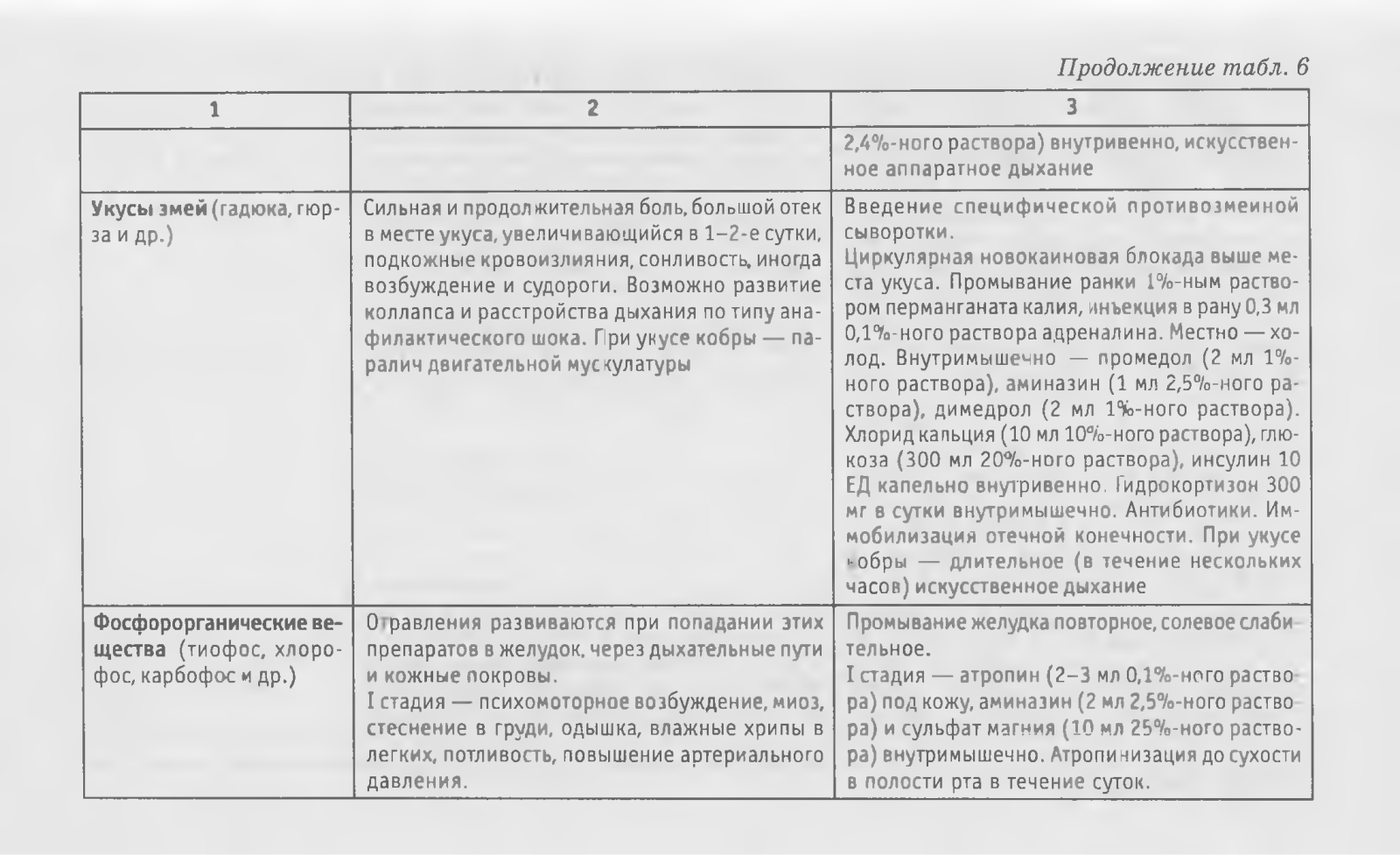 Продолжение табл. 6

| 1 | 2 | 3 |
|---|---|---|
| | | 2,4%-ного раствора) внутривенно, искусственное аппаратное дыхание |
| **Укусы змей** (гадюка, гюрза и др.) | Сильная и продолжительная боль, большой отек в месте укуса, увеличивающийся в 1–2-е сутки, подкожные кровоизлияния, сонливость, иногда возбуждение и судороги. Возможно развитие коллапса и расстройства дыхания по типу анафилактического шока. При укусе кобры — паралич двигательной мускулатуры | Введение специфической противозмеиной сыворотки. Циркулярная новокаиновая блокада выше места укуса. Промывание ранки 1%-ным раствором перманганата калия, инъекция в рану 0,3 мл 0,1%-ного раствора адреналина. Местно — холод. Внутримышечно — промедол (2 мл 1%-ного раствора), аминазин (1 мл 2,5%-ного раствора), димедрол (2 мл 1%-ного раствора). Хлорид кальция (10 мл 10%-ного раствора), глюкоза (300 мл 20%-ного раствора), инсулин 10 ЕД капельно внутривенно. Гидрокортизон 300 мг в сутки внутримышечно. Антибиотики. Иммобилизация отечной конечности. При укусе кобры — длительное (в течение нескольких часов) искусственное дыхание |
| **Фосфорорганические вещества** (тиофос, хлорофос, карбофос и др.) | Отравления развиваются при попадании этих препаратов в желудок, через дыхательные пути и кожные покровы. I стадия — психомоторное возбуждение, миоз, стеснение в груди, одышка, влажные хрипы в легких, потливость, повышение артериального давления. | Промывание желудка повторное, солевое слабительное. I стадия — атропин (2–3 мл 0,1%-ного раствора) под кожу, аминазин (2 мл 2,5%-ного раствора) и сульфат магния (10 мл 25%-ного раствора) внутримышечно. Атропинизация до сухости в полости рта в течение суток. |